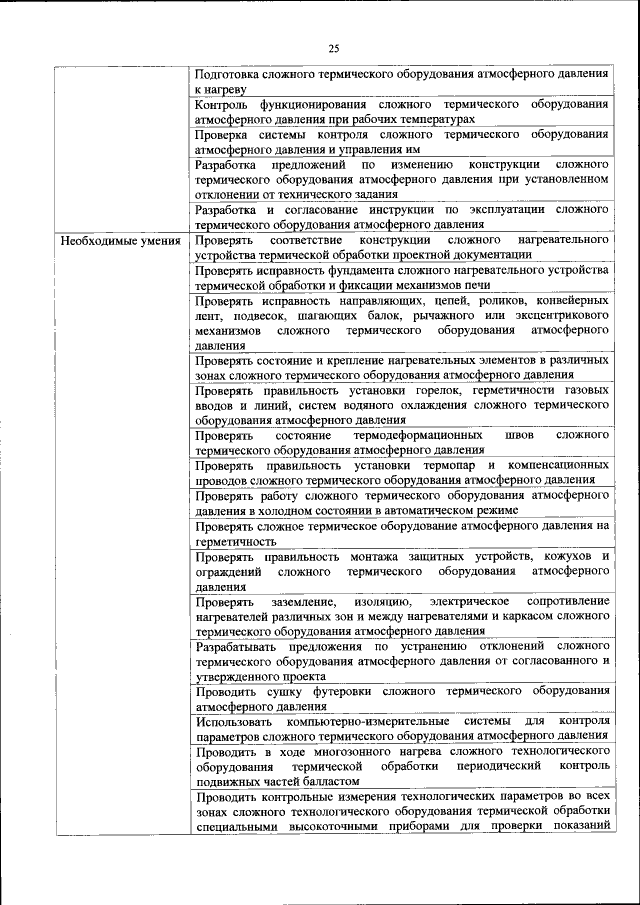 25

| | |
|---|---|
| | Подготовка сложного термического оборудования атмосферного давления к нагреву |
| | Контроль функционирования сложного термического оборудования атмосферного давления при рабочих температурах |
| | Проверка системы контроля сложного термического оборудования атмосферного давления и управления им |
| | Разработка предложений по изменению конструкции сложного термического оборудования атмосферного давления при установленном отклонении от технического задания |
| | Разработка и согласование инструкции по эксплуатации сложного термического оборудования атмосферного давления |
| Необходимые умения | Проверять соответствие конструкции сложного нагревательного устройства термической обработки проектной документации |
| | Проверять исправность фундамента сложного нагревательного устройства термической обработки и фиксации механизмов печи |
| | Проверять исправность направляющих, цепей, роликов, конвейерных лент, подвесок, шагающих балок, рычажного или эксцентрикового механизмов сложного термического оборудования атмосферного давления |
| | Проверять состояние и крепление нагревательных элементов в различных зонах сложного термического оборудования атмосферного давления |
| | Проверять правильность установки горелок, герметичности газовых вводов и линий, систем водяного охлаждения сложного термического оборудования атмосферного давления |
| | Проверять состояние термодеформационных швов сложного термического оборудования атмосферного давления |
| | Проверять правильность установки термопар и компенсационных проводов сложного термического оборудования атмосферного давления |
| | Проверять работу сложного термического оборудования атмосферного давления в холодном состоянии в автоматическом режиме |
| | Проверять сложное термическое оборудование атмосферного давления на герметичность |
| | Проверять правильность монтажа защитных устройств, кожухов и ограждений сложного термического оборудования атмосферного давления |
| | Проверять заземление, изоляцию, электрическое сопротивление нагревателей различных зон и между нагревателями и каркасом сложного термического оборудования атмосферного давления |
| | Разрабатывать предложения по устранению отклонений сложного термического оборудования атмосферного давления от согласованного и утвержденного проекта |
| | Проводить сушку футеровки сложного термического оборудования атмосферного давления |
| | Использовать компьютерно-измерительные системы для контроля параметров сложного термического оборудования атмосферного давления |
| | Проводить в ходе многозонного нагрева сложного технологического оборудования термической обработки периодический контроль подвижных частей балластом |
| | Проводить контрольные измерения технологических параметров во всех зонах сложного технологического оборудования термической обработки специальными высокоточными приборами для проверки показаний |